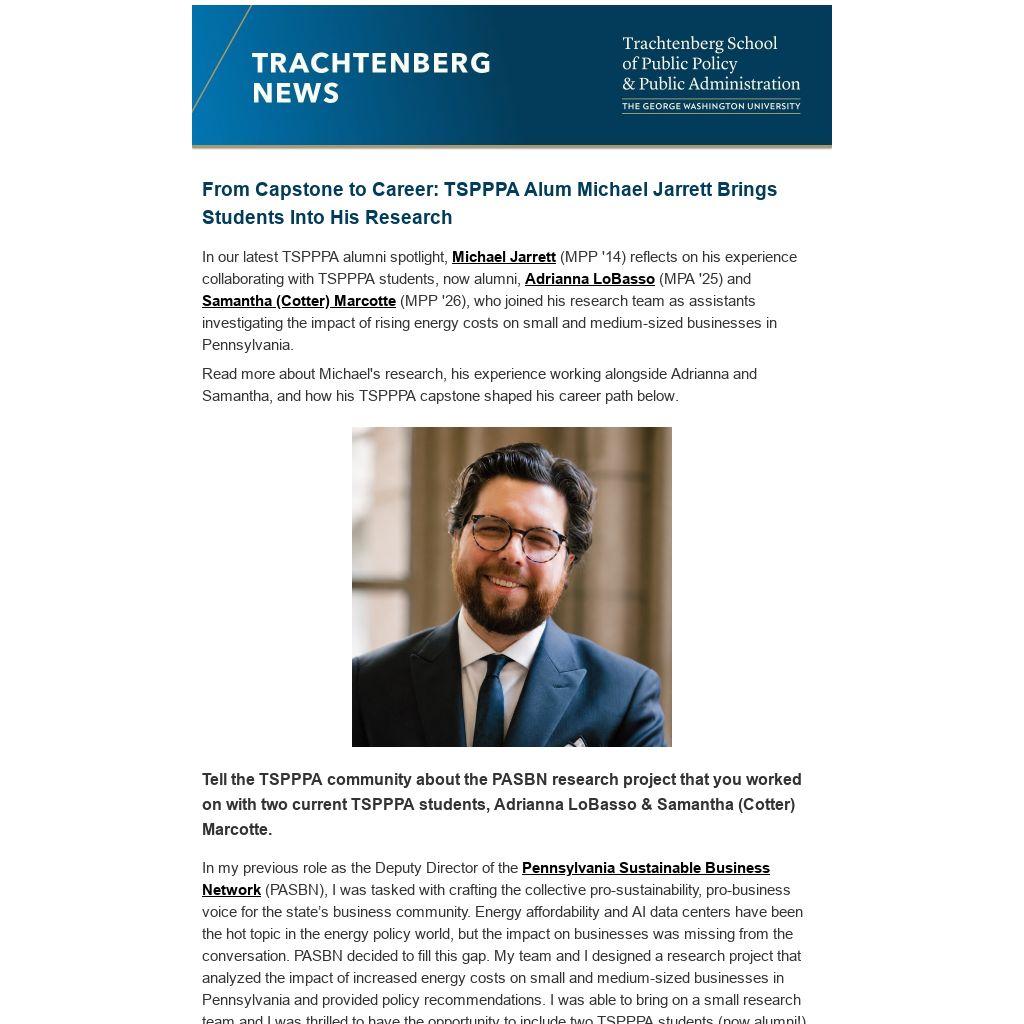 TRACHTENBERG NEWS

Trachtenberg School of Public Policy & Public Administration
THE GEORGE WASHINGTON UNIVERSITY

From Capstone to Career: TSPPPA Alum Michael Jarrett Brings Students Into His Research

In our latest TSPPPA alumni spotlight, Michael Jarrett (MPP '14) reflects on his experience collaborating with TSPPPA students, now alumni, Adrianna LoBasso (MPA '25) and Samantha (Cotter) Marcotte (MPP '26), who joined his research team as assistants investigating the impact of rising energy costs on small and medium-sized businesses in Pennsylvania.

Read more about Michael's research, his experience working alongside Adrianna and Samantha, and how his TSPPPA capstone shaped his career path below.

Tell the TSPPPA community about the PASBN research project that you worked on with two current TSPPPA students, Adrianna LoBasso & Samantha (Cotter) Marcotte.

In my previous role as the Deputy Director of the Pennsylvania Sustainable Business Network (PASBN), I was tasked with crafting the collective pro-sustainability, pro-business voice for the state's business community. Energy affordability and AI data centers have been the hot topic in the energy policy world, but the impact on businesses was missing from the conversation. PASBN decided to fill this gap. My team and I designed a research project that analyzed the impact of increased energy costs on small and medium-sized businesses in Pennsylvania and provided policy recommendations. I was able to bring on a small research team and I was thrilled to have the opportunity to include two TSPPPA students (now alumni!)